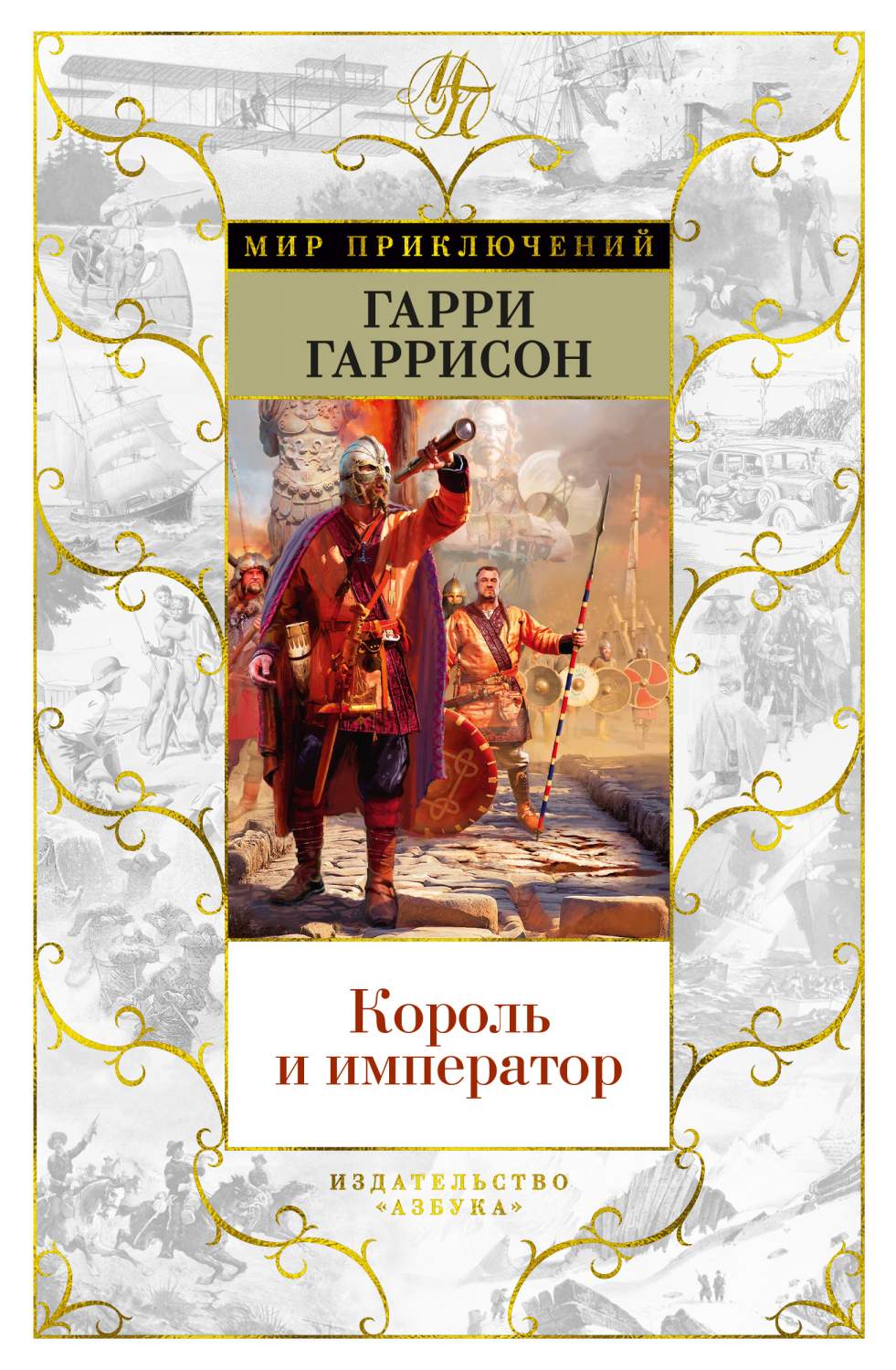 МП

МИР ПРИКЛЮЧЕНИЙ

ГАРРИ
ГАРРИСОН

Король
и император

ИЗДАТЕЛЬСТВО
«АЗБУКА»